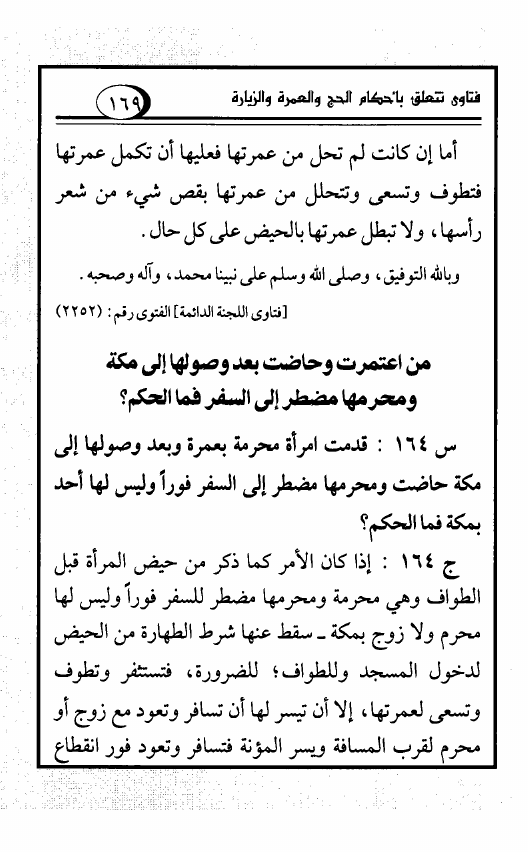 فتاوى تتعلق بأحكام الحج والعمرة والزيارة ١٦٩

أما إن كانت لم تحل من عمرتها فعليها أن تكمل عمرتها فتطوف وتسعى وتتحلل من عمرتها بقص شيء من شعر رأسها، ولا تبطل عمرتها بالحيض على كل حال.

وبالله التوفيق، وصلى الله وسلم على نبينا محمد، وآله وصحبه.

[فتاوى اللجنة الدائمة] الفتوى رقم: (٢٢٥٢)

من اعتمرت وحاضت بعد وصولها إلى مكة ومحرمها مضطر إلى السفر فما الحكم؟

س ١٦٤ : قدمت امرأة محرمة بعمرة وبعد وصولها إلى مكة حاضت ومحرمها مضطر إلى السفر فوراً وليس لها أحد بمكة فما الحكم؟

ج ١٦٤ : إذا كان الأمر كما ذكر من حيض المرأة قبل الطواف وهي محرمة ومحرمها مضطر للسفر فوراً وليس لها محرم ولا زوج بمكة ـ سقط عنها شرط الطهارة من الحيض لدخول المسجد وللطواف؛ للضرورة، فتستثفر وتطوف وتسعى لعمرتها، إلا أن تيسر لها أن تسافر وتعود مع زوج أو محرم لقرب المسافة ويسر المؤنة فتسافر وتعود فور انقطاع